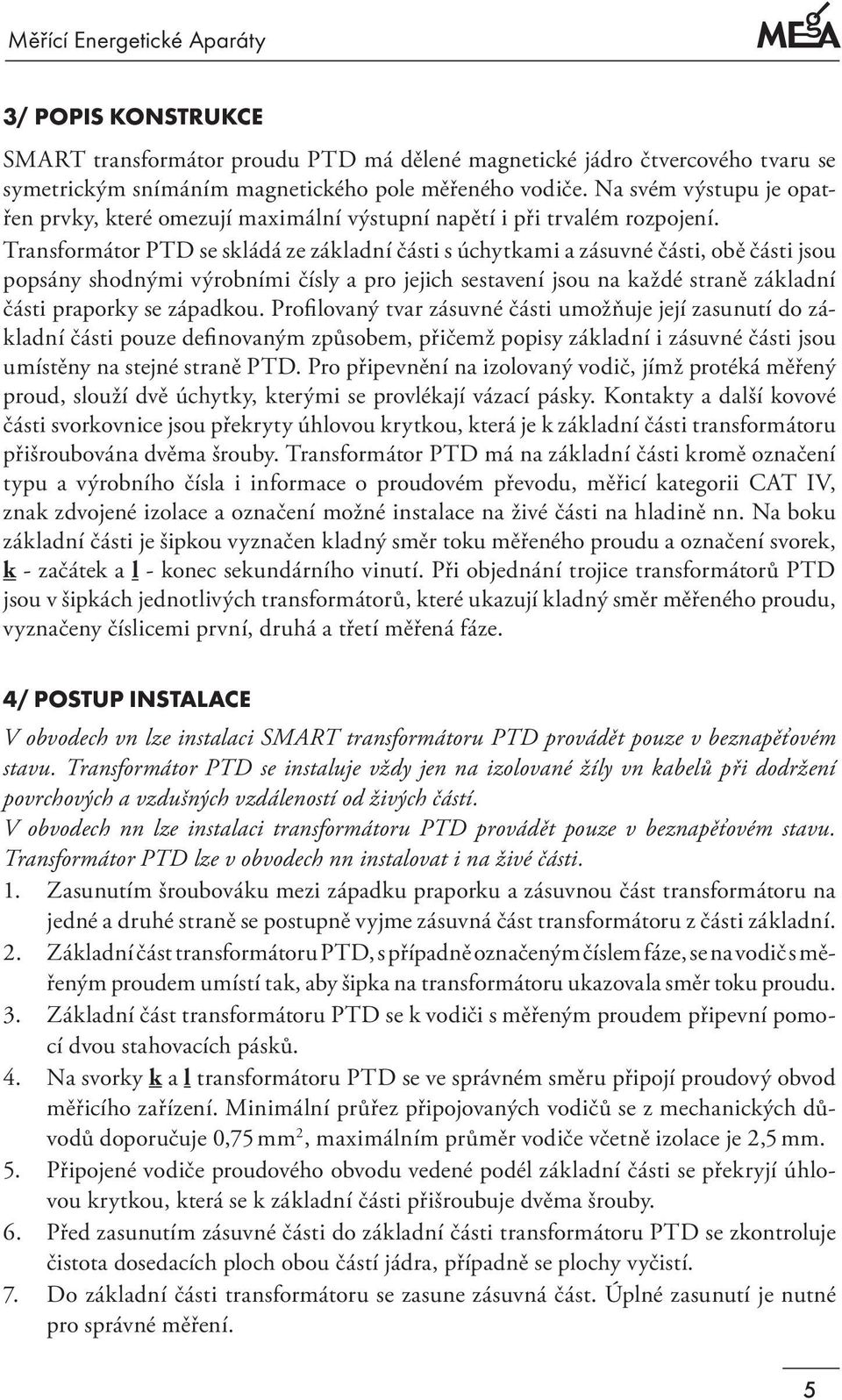 Měřící Energetické Aparáty

MEgA

3/ POPIS KONSTRUKCE

SMART transformátor proudu PTD má dělené magnetické jádro čtvercového tvaru se symetrickým snímáním magnetického pole měřeného vodiče. Na svém výstupu je opatřen prvky, které omezují maximální výstupní napětí i při trvalém rozpojení. Transformátor PTD se skládá ze základní části s úchytkami a zásuvné části, obě části jsou popsány shodnými výrobními čísly a pro jejich sestavení jsou na každé straně základní části praporky se západkou. Profilovaný tvar zásuvné části umožňuje její zasunutí do základní části pouze definovaným způsobem, přičemž popisy základní i zásuvné části jsou umístěny na stejné straně PTD. Pro připevnění na izolovaný vodič, jímž protéká měřený proud, slouží dvě úchytky, kterými se provlékají vázací pásky. Kontakty a další kovové části svorkovnice jsou překryty úhlovou krytkou, která je k základní části transformátoru přišroubována dvěma šrouby. Transformátor PTD má na základní části kromě označení typu a výrobního čísla i informace o proudovém převodu, měřicí kategorii CAT IV, znak zdvojené izolace a označení možné instalace na živé části na hladině nn. Na boku základní části je šipkou vyznačen kladný směr toku měřeného proudu a označení svorek, k - začátek a l - konec sekundárního vinutí. Při objednání trojice transformátorů PTD jsou v šipkách jednotlivých transformátorů, které ukazují kladný směr měřeného proudu, vyznačeny číslicemi první, druhá a třetí měřená fáze.

4/ POSTUP INSTALACE

V obvodech vn lze instalaci SMART transformátoru PTD provádět pouze v beznapěťovém stavu. Transformátor PTD se instaluje vždy jen na izolované žíly vn kabelů při dodržení povrchových a vzdušných vzdáleností od živých částí.
V obvodech nn lze instalaci transformátoru PTD provádět pouze v beznapěťovém stavu. Transformátor PTD lze v obvodech nn instalovat i na živé části.

1. Zasunutím šroubováku mezi západku praporku a zásuvnou část transformátoru na jedné a druhé straně se postupně vyjme zásuvná část transformátoru z části základní.
2. Základní část transformátoru PTD, s případně označeným číslem fáze, se na vodič s měřeným proudem umístí tak, aby šipka na transformátoru ukazovala směr toku proudu.
3. Základní část transformátoru PTD se k vodiči s měřeným proudem připevní pomocí dvou stahovacích pásků.
4. Na svorky k a l transformátoru PTD se ve správném směru připojí proudový obvod měřicího zařízení. Minimální průřez připojovaných vodičů se z mechanických důvodů doporučuje 0,75 mm$^2$, maximálním průměr vodiče včetně izolace je 2,5 mm.
5. Připojené vodiče proudového obvodu vedené podél základní části se překryjí úhlovou krytkou, která se k základní části přišroubuje dvěma šrouby.
6. Před zasunutím zásuvné části do základní části transformátoru PTD se zkontroluje čistota dosedacích ploch obou částí jádra, případně se plochy vyčistí.
7. Do základní části transformátoru se zasune zásuvná část. Úplné zasunutí je nutné pro správné měření.

5